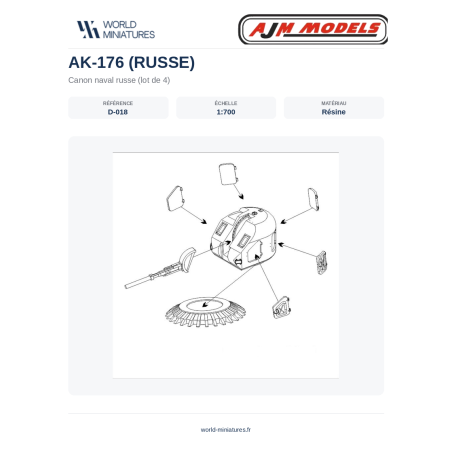 WORLD
MINIATURES

AJM MODELS

AK-176 (RUSSE)

Canon naval russe (lot de 4)

RÉFÉRENCE
D-018

ÉCHELLE
1:700

MATÉRIAU
Résine

world-miniatures.fr